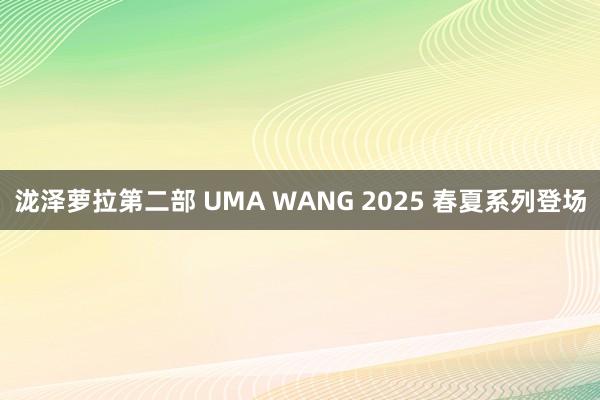 泷泽萝拉第二部 UMA WANG 2025 春夏系列登场